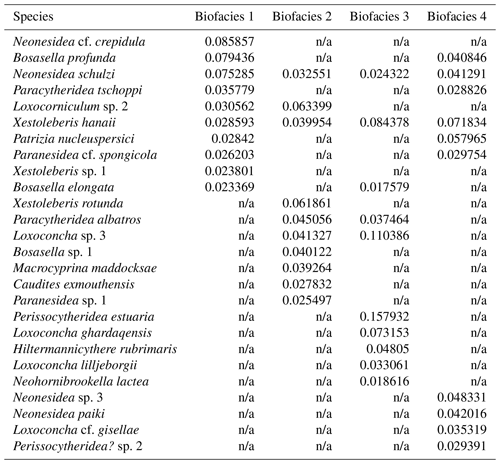 | Species | Biofacies 1 | Biofacies 2 | Biofacies 3 | Biofacies 4 |
|---|---|---|---|---|
| Neonesidea cf. crepidula | 0.085857 | n/a | n/a | n/a |
| Bosasella profunda | 0.079436 | n/a | n/a | 0.040846 |
| Neonesidea schulzi | 0.075285 | 0.032551 | 0.024322 | 0.041291 |
| Paracytheridea tschoppi | 0.035779 | n/a | n/a | 0.028826 |
| Loxocorniculum sp. 2 | 0.030562 | 0.063399 | n/a | n/a |
| Xestoleberis hanaii | 0.028593 | 0.039954 | 0.084378 | 0.071834 |
| Patrizia nucleuspersici | 0.02842 | n/a | n/a | 0.057965 |
| Paranesidea cf. spongicola | 0.026203 | n/a | n/a | 0.029754 |
| Xestoleberis sp. 1 | 0.023801 | n/a | n/a | n/a |
| Bosasella elongata | 0.023369 | n/a | 0.017579 | n/a |
| Xestoleberis rotunda | n/a | 0.061861 | n/a | n/a |
| Paracytheridea albatros | n/a | 0.045056 | 0.037464 | n/a |
| Loxoconcha sp. 3 | n/a | 0.041327 | 0.110386 | n/a |
| Bosasella sp. 1 | n/a | 0.040122 | n/a | n/a |
| Macrocyprina maddocksae | n/a | 0.039264 | n/a | n/a |
| Caudites exmouthensis | n/a | 0.027832 | n/a | n/a |
| Paranesidea sp. 1 | n/a | 0.025497 | n/a | n/a |
| Perissocytheridea estuaria | n/a | n/a | 0.157932 | n/a |
| Loxoconcha ghardaqensis | n/a | n/a | 0.073153 | n/a |
| Hiltermannicythere rubrimaris | n/a | n/a | 0.04805 | n/a |
| Loxoconcha lilljeborgii | n/a | n/a | 0.033061 | n/a |
| Neohornibrookella lactea | n/a | n/a | 0.018616 | n/a |
| Neonesidea sp. 3 | n/a | n/a | n/a | 0.048331 |
| Neonesidea paiki | n/a | n/a | n/a | 0.042016 |
| Loxoconcha cf. gisellae | n/a | n/a | n/a | 0.035319 |
| Perissocytheridea? sp. 2 | n/a | n/a | n/a | 0.029391 |